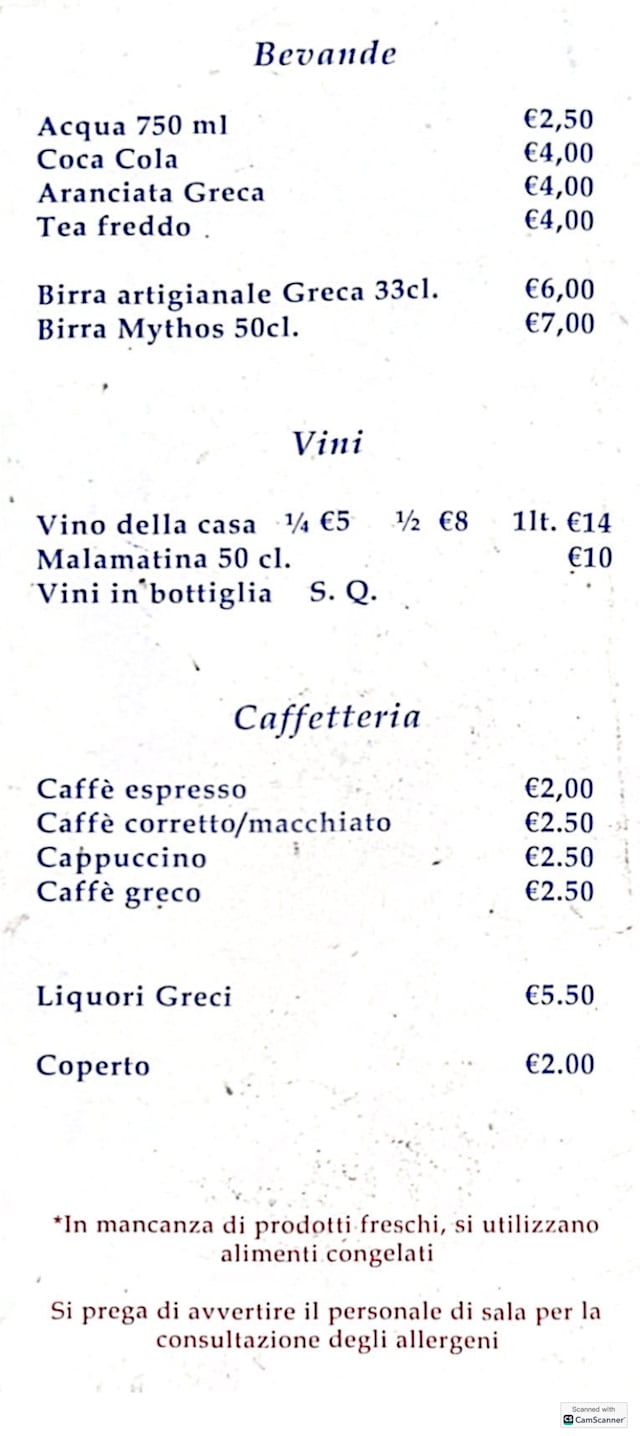 Bevande

Acqua 750 ml €2,50
Coca Cola €4,00
Aranciata Greca €4,00
Tea freddo €4,00

Birra artigianale Greca 33cl. €6,00
Birra Mythos 50cl. €7,00

Vini

Vino della casa ¼ €5 ½ €8 1lt. €14
Malamatina 50 cl. €10
Vini in bottiglia S. Q.

Caffetteria

Caffè espresso €2,00
Caffè corretto/macchiato €2.50
Cappuccino €2.50
Caffè greco €2.50

Liquori Greci €5.50

Coperto €2.00

*In mancanza di prodotti freschi, si utilizzano alimenti congelati

Si prega di avvertire il personale di sala per la consultazione degli allergeni

Scanned with CamScanner